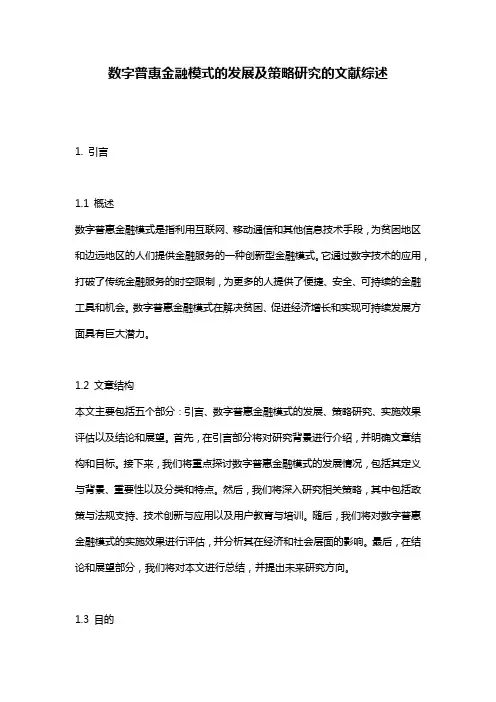 数字普惠金融模式的发展及策略研究的文献综述

1. 引言

1.1 概述
数字普惠金融模式是指利用互联网、移动通信和其他信息技术手段，为贫困地区和边远地区的人们提供金融服务的一种创新型金融模式。它通过数字技术的应用，打破了传统金融服务的时空限制，为更多的人提供了便捷、安全、可持续的金融工具和机会。数字普惠金融模式在解决贫困、促进经济增长和实现可持续发展方面具有巨大潜力。

1.2 文章结构
本文主要包括五个部分：引言、数字普惠金融模式的发展、策略研究、实施效果评估以及结论和展望。首先，在引言部分将对研究背景进行介绍，并明确文章结构和目标。接下来，我们将重点探讨数字普惠金融模式的发展情况，包括其定义与背景、重要性以及分类和特点。然后，我们将深入研究相关策略，其中包括政策与法规支持、技术创新与应用以及用户教育与培训。随后，我们将对数字普惠金融模式的实施效果进行评估，并分析其在经济和社会层面的影响。最后，在结论和展望部分，我们将对本文进行总结，并提出未来研究方向。

1.3 目的